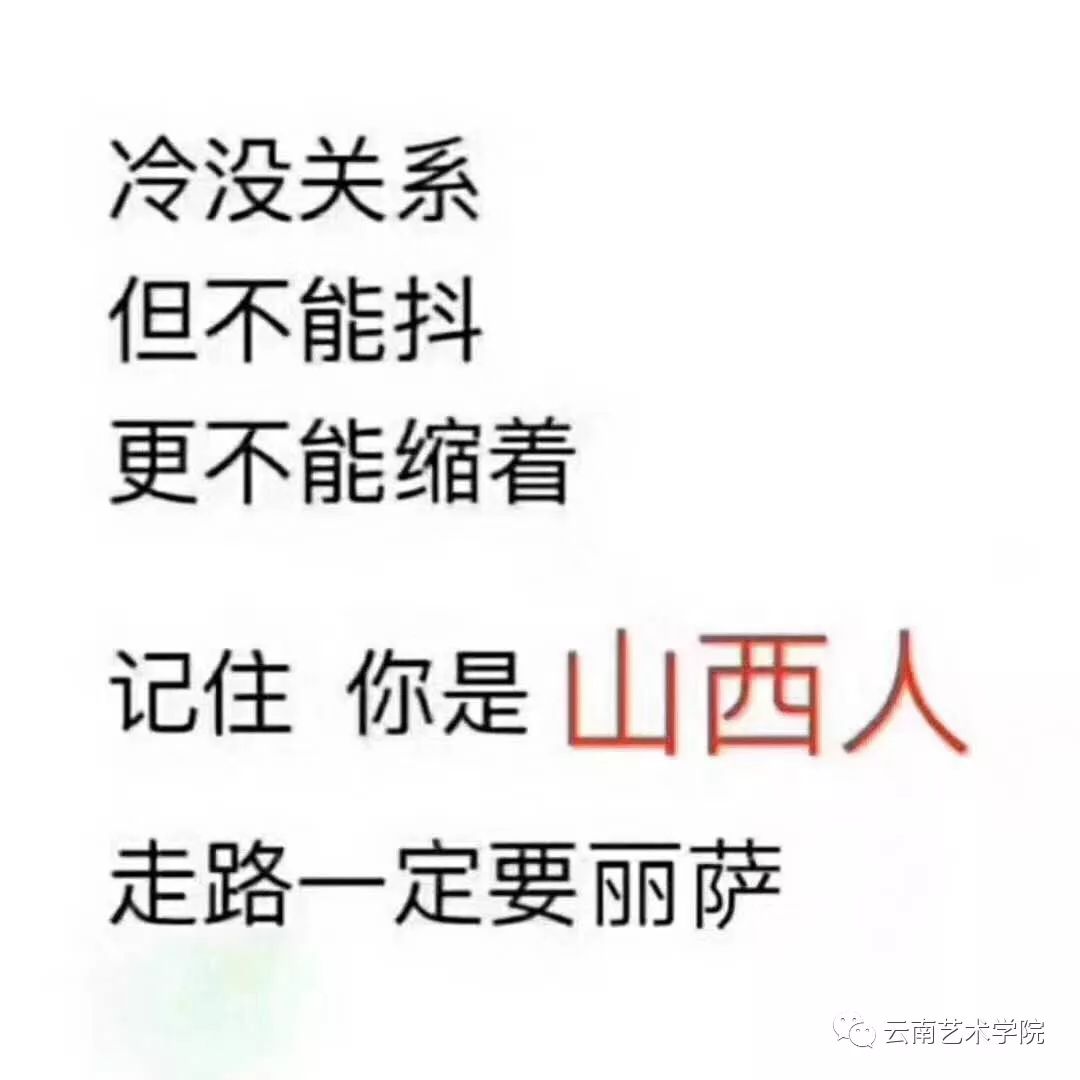 冷没关系
但不能抖
更不能缩着

记住 你是 山西人
走路一定要丽萨

云南艺术学院